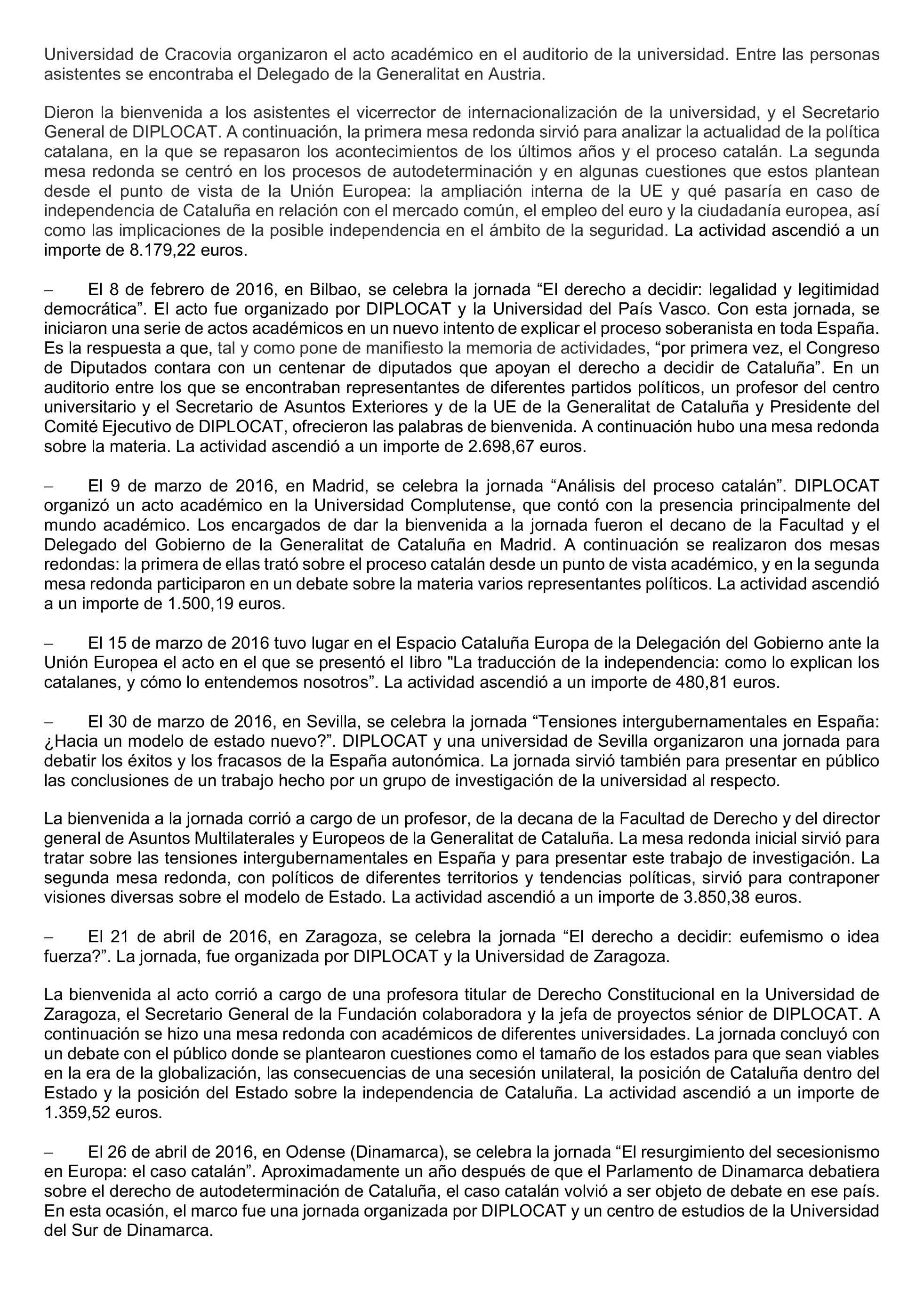 Universidad de Cracovia organizaron el acto académico en el auditorio de la universidad. Entre las personas asistentes se encontraba el Delegado de la Generalitat en Austria.

Dieron la bienvenida a los asistentes el vicerrector de internacionalización de la universidad, y el Secretario General de DIPLOCAT. A continuación, la primera mesa redonda sirvió para analizar la actualidad de la política catalana, en la que se repasaron los acontecimientos de los últimos años y el proceso catalán. La segunda mesa redonda se centró en los procesos de autodeterminación y en algunas cuestiones que estos plantean desde el punto de vista de la Unión Europea: la ampliación interna de la UE y qué pasaría en caso de independencia de Cataluña en relación con el mercado común, el empleo del euro y la ciudadanía europea, así como las implicaciones de la posible independencia en el ámbito de la seguridad. La actividad ascendió a un importe de 8.179,22 euros.

– El 8 de febrero de 2016, en Bilbao, se celebra la jornada “El derecho a decidir: legalidad y legitimidad democrática”. El acto fue organizado por DIPLOCAT y la Universidad del País Vasco. Con esta jornada, se iniciaron una serie de actos académicos en un nuevo intento de explicar el proceso soberanista en toda España. Es la respuesta a que, tal y como pone de manifiesto la memoria de actividades, “por primera vez, el Congreso de Diputados contara con un centenar de diputados que apoyan el derecho a decidir de Cataluña”. En un auditorio entre los que se encontraban representantes de diferentes partidos políticos, un profesor del centro universitario y el Secretario de Asuntos Exteriores y de la UE de la Generalitat de Cataluña y Presidente del Comité Ejecutivo de DIPLOCAT, ofrecieron las palabras de bienvenida. A continuación hubo una mesa redonda sobre la materia. La actividad ascendió a un importe de 2.698,67 euros.

– El 9 de marzo de 2016, en Madrid, se celebra la jornada “Análisis del proceso catalán”. DIPLOCAT organizó un acto académico en la Universidad Complutense, que contó con la presencia principalmente del mundo académico. Los encargados de dar la bienvenida a la jornada fueron el decano de la Facultad y el Delegado del Gobierno de la Generalitat de Cataluña en Madrid. A continuación se realizaron dos mesas redondas: la primera de ellas trató sobre el proceso catalán desde un punto de vista académico, y en la segunda mesa redonda participaron en un debate sobre la materia varios representantes políticos. La actividad ascendió a un importe de 1.500,19 euros.

– El 15 de marzo de 2016 tuvo lugar en el Espacio Cataluña Europa de la Delegación del Gobierno ante la Unión Europea el acto en el que se presentó el libro "La traducción de la independencia: como lo explican los catalanes, y cómo lo entendemos nosotros”. La actividad ascendió a un importe de 480,81 euros.

– El 30 de marzo de 2016, en Sevilla, se celebra la jornada “Tensiones intergubernamentales en España: ¿Hacia un modelo de estado nuevo?”. DIPLOCAT y una universidad de Sevilla organizaron una jornada para debatir los éxitos y los fracasos de la España autonómica. La jornada sirvió también para presentar en público las conclusiones de un trabajo hecho por un grupo de investigación de la universidad al respecto.

La bienvenida a la jornada corrió a cargo de un profesor, de la decana de la Facultad de Derecho y del director general de Asuntos Multilaterales y Europeos de la Generalitat de Cataluña. La mesa redonda inicial sirvió para tratar sobre las tensiones intergubernamentales en España y para presentar este trabajo de investigación. La segunda mesa redonda, con políticos de diferentes territorios y tendencias políticas, sirvió para contraponer visiones diversas sobre el modelo de Estado. La actividad ascendió a un importe de 3.850,38 euros.

– El 21 de abril de 2016, en Zaragoza, se celebra la jornada “El derecho a decidir: eufemismo o idea fuerza?”. La jornada, fue organizada por DIPLOCAT y la Universidad de Zaragoza.

La bienvenida al acto corrió a cargo de una profesora titular de Derecho Constitucional en la Universidad de Zaragoza, el Secretario General de la Fundación colaboradora y la jefa de proyectos sénior de DIPLOCAT. A continuación se hizo una mesa redonda con académicos de diferentes universidades. La jornada concluyó con un debate con el público donde se plantearon cuestiones como el tamaño de los estados para que sean viables en la era de la globalización, las consecuencias de una secesión unilateral, la posición de Cataluña dentro del Estado y la posición del Estado sobre la independencia de Cataluña. La actividad ascendió a un importe de 1.359,52 euros.

– El 26 de abril de 2016, en Odense (Dinamarca), se celebra la jornada “El resurgimiento del secesionismo en Europa: el caso catalán”. Aproximadamente un año después de que el Parlamento de Dinamarca debatiera sobre el derecho de autodeterminación de Cataluña, el caso catalán volvió a ser objeto de debate en ese país. En esta ocasión, el marco fue una jornada organizada por DIPLOCAT y un centro de estudios de la Universidad del Sur de Dinamarca.